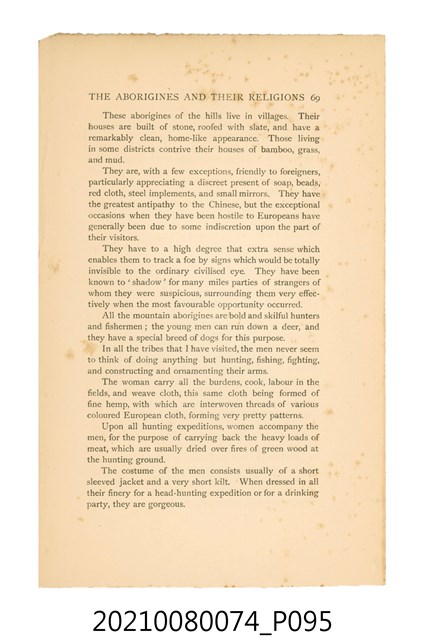 THE ABORIGINES AND THEIR RELIGIONS 69

These aborigines of the hills live in villages. Their houses are built of stone, roofed with slate, and have a remarkably clean, home-like appearance. Those living in some districts contrive their houses of bamboo, grass, and mud.

They are, with a few exceptions, friendly to foreigners, particularly appreciating a discreet present of soap, beads, red cloth, steel implements, and small mirrors. They have the greatest antipathy to the Chinese, but the exceptional occasions when they have been hostile to Europeans have generally been due to some indiscretion upon the part of their visitors.

They have to a high degree that extra sense which enables them to track a foe by signs which would be totally invisible to the ordinary civilised eye. They have been known to 'shadow' for many miles parties of strangers of whom they were suspicious, surrounding them very effectively when the most favourable opportunity occurred.

All the mountain aborigines are bold and skilful hunters and fishermen; the young men can run down a deer, and they have a special breed of dogs for this purpose.

In all the tribes that I have visited, the men never seem to think of doing anything but hunting, fishing, fighting, and constructing and ornamenting their arms.

The woman carry all the burdens, cook, labour in the fields, and weave cloth, this same cloth being formed of fine hemp, with which are interwoven threads of various coloured European cloth, forming very pretty patterns.

Upon all hunting expeditions, women accompany the men, for the purpose of carrying back the heavy loads of meat, which are usually dried over fires of green wood at the hunting ground.

The costume of the men consists usually of a short sleeved jacket and a very short kilt. When dressed in all their finery for a head-hunting expedition or for a drinking party, they are gorgeous.

20210080074_P095